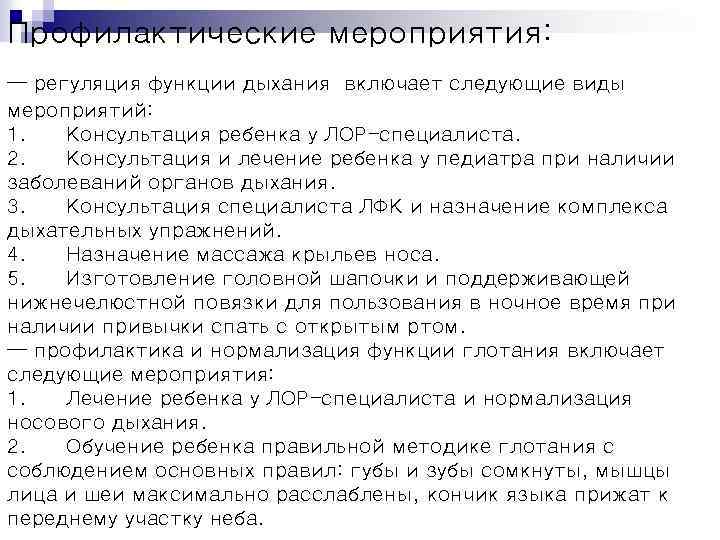 Профилактические мероприятия:

— регуляция функции дыхания включает следующие виды мероприятий:
1. Консультация ребенка у ЛОР-специалиста.
2. Консультация и лечение ребенка у педиатра при наличии заболеваний органов дыхания.
3. Консультация специалиста ЛФК и назначение комплекса дыхательных упражнений.
4. Назначение массажа крыльев носа.
5. Изготовление головной шапочки и поддерживающей нижнечелюстной повязки для пользования в ночное время при наличии привычки спать с открытым ртом.
— профилактика и нормализация функции глотания включает следующие мероприятия:
1. Лечение ребенка у ЛОР-специалиста и нормализация носового дыхания.
2. Обучение ребенка правильной методике глотания с соблюдением основных правил: губы и зубы сомкнуты, мышцы лица и шеи максимально расслаблены, кончик языка прижат к переднему участку неба.